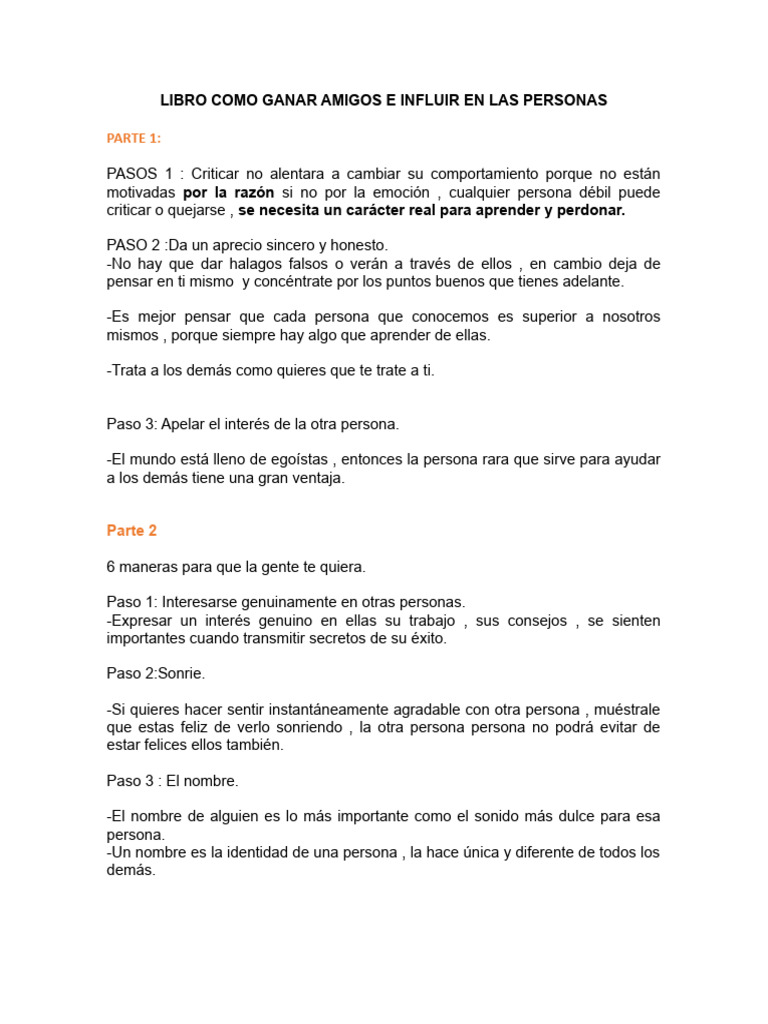 LIBRO COMO GANAR AMIGOS E INFLUIR EN LAS PERSONAS

PARTE 1:

PASOS 1 : Criticar no alentara a cambiar su comportamiento porque no están motivadas por la razón si no por la emoción , cualquier persona débil puede criticar o quejarse , se necesita un carácter real para aprender y perdonar.

PASO 2 :Da un aprecio sincero y honesto.
-No hay que dar halagos falsos o verán a través de ellos , en cambio deja de pensar en ti mismo y concéntrate por los puntos buenos que tienes adelante.

-Es mejor pensar que cada persona que conocemos es superior a nosotros mismos , porque siempre hay algo que aprender de ellas.

-Trata a los demás como quieres que te trate a ti.

Paso 3: Apelar el interés de la otra persona.

-El mundo está lleno de egoístas , entonces la persona rara que sirve para ayudar a los demás tiene una gran ventaja.

Parte 2

6 maneras para que la gente te quiera.

Paso 1: Interesarse genuinamente en otras personas.
-Expresar un interés genuino en ellas su trabajo , sus consejos , se sienten importantes cuando transmitir secretos de su éxito.

Paso 2:Sonrie.

-Si quieres hacer sentir instantáneamente agradable con otra persona , muéstrale que estas feliz de verlo sonriendo , la otra persona persona no podrá evitar de estar felices ellos también.

Paso 3 : El nombre.

-El nombre de alguien es lo más importante como el sonido más dulce para esa persona.
-Un nombre es la identidad de una persona , la hace única y diferente de todos los demás.